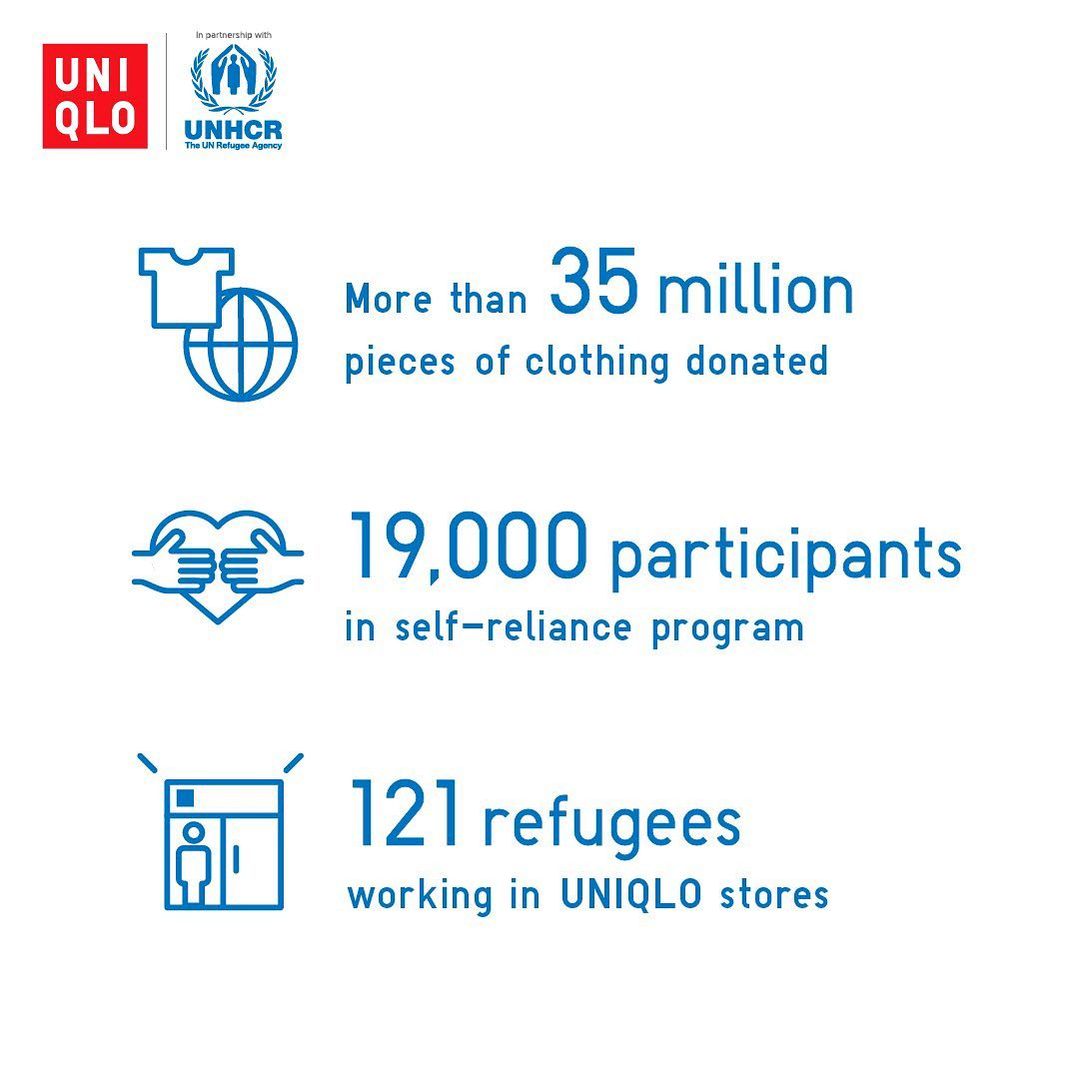 UNI
QLO

In partnership with

UNHCR
The UN Refugee Agency

More than 35 million pieces of clothing donated

19,000 participants in self-reliance program

121 refugees working in UNIQLO stores